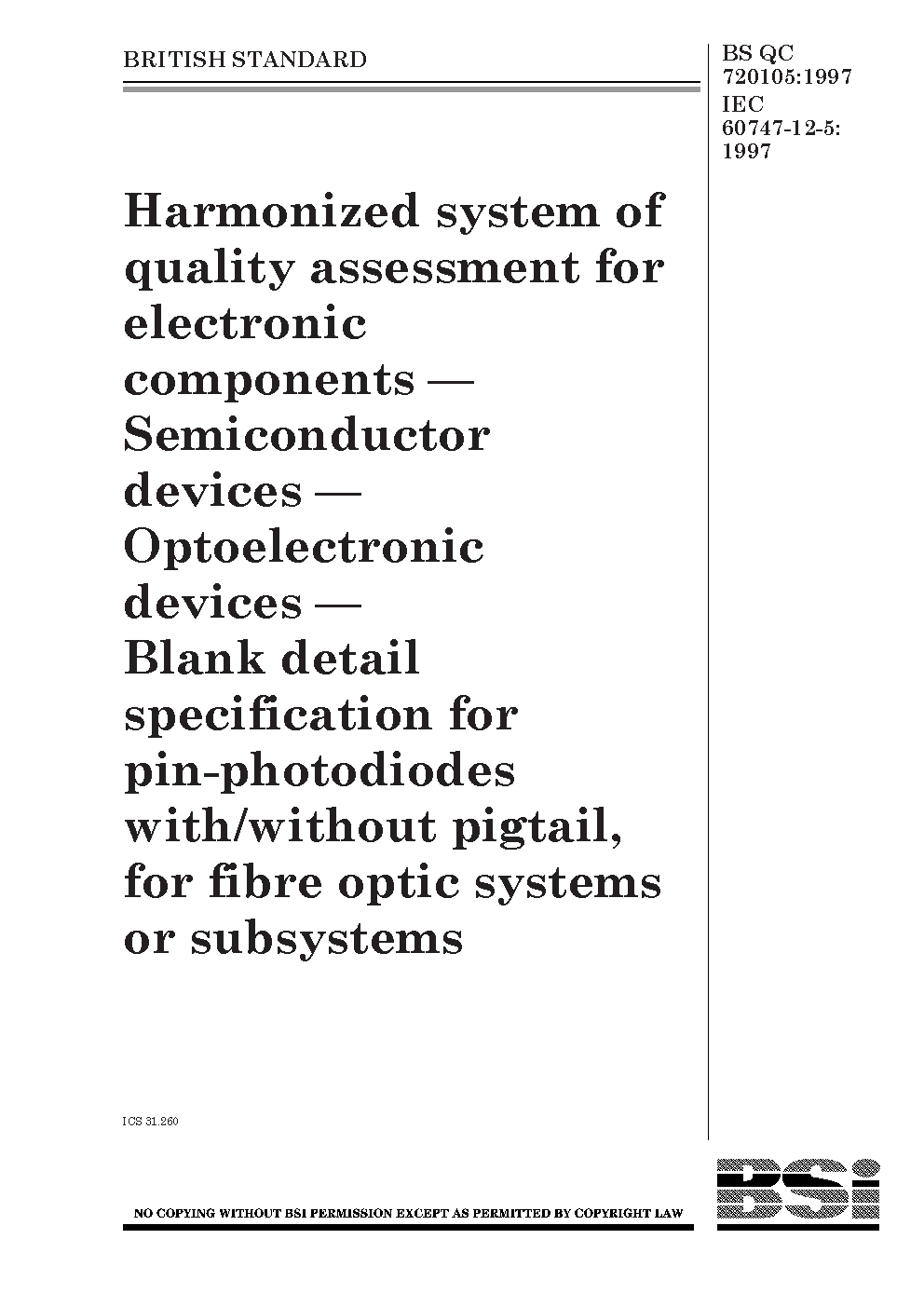 BRITISH STANDARD

BS QC 720105:1997
IEC 60747-12-5: 1997

Harmonized system of quality assessment for electronic components — Semiconductor devices — Optoelectronic devices — Blank detail specification for pin-photodiodes with/without pigtail, for fibre optic systems or subsystems

ICS 31.260

NO COPYING WITHOUT BSI PERMISSION EXCEPT AS PERMITTED BY COPYRIGHT LAW

BSi